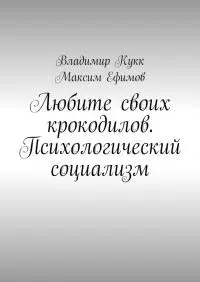 Владимир Кукк
Максим Ефимов

Любите своих крокодилов. Психологический социализм